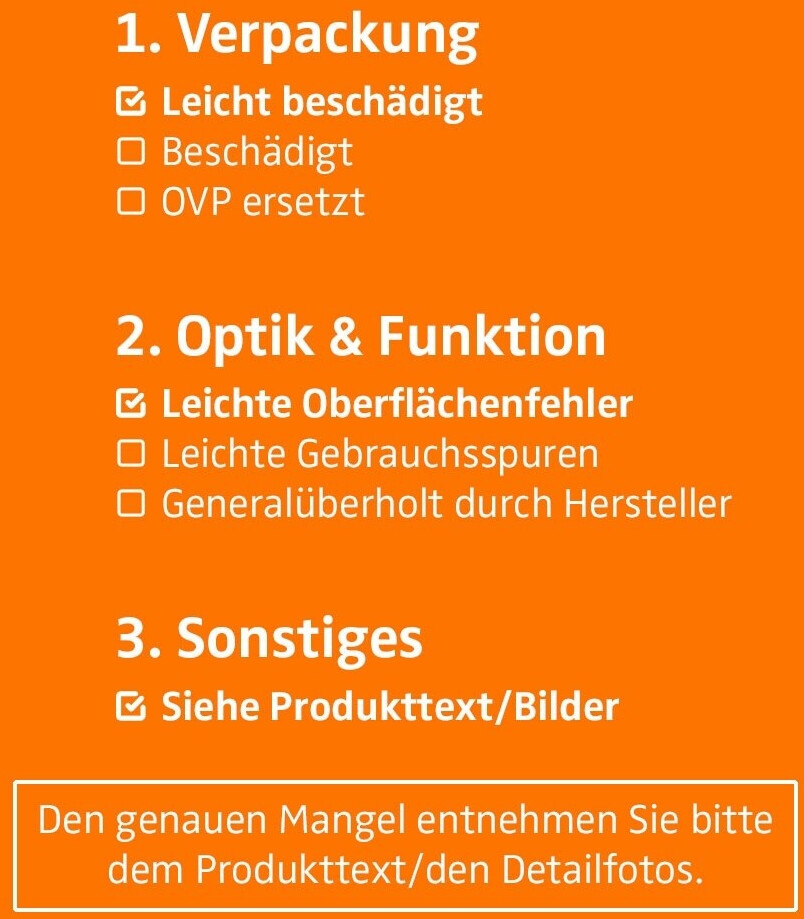 1. Verpackung

☑ Leicht beschädigt
☐ Beschädigt
☐ OVP ersetzt

2. Optik & Funktion

☑ Leichte Oberflächenfehler
☐ Leichte Gebrauchsspuren
☐ Generalüberholt durch Hersteller

3. Sonstiges

☑ Siehe Produkttext/Bilder

Den genauen Mangel entnehmen Sie bitte dem Produkttext/den Detailfotos.